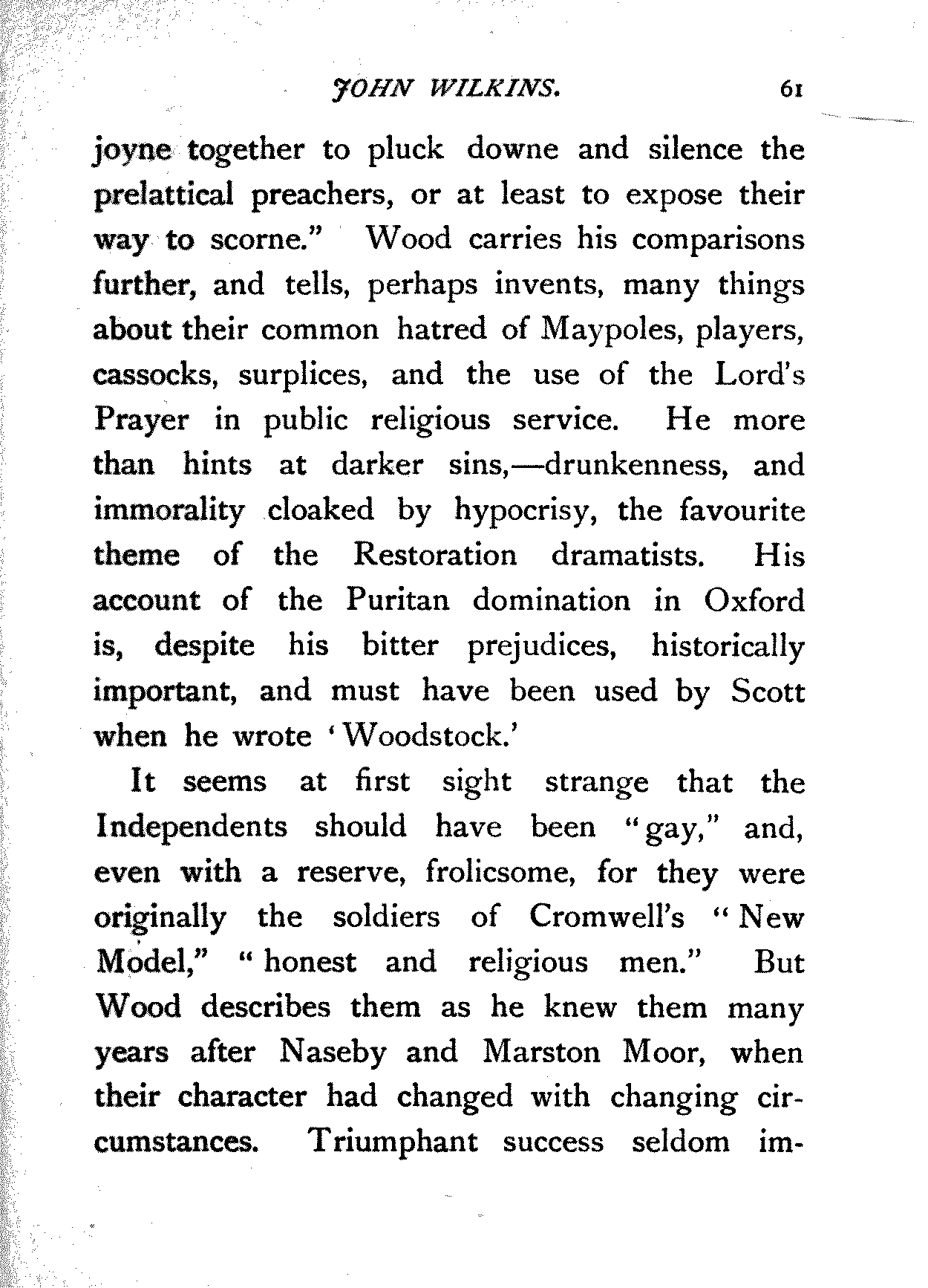 JOHN WILKINS. 61

joyne together to pluck downe and silence the prelattical preachers, or at least to expose their way to scorne." Wood carries his comparisons further, and tells, perhaps invents, many things about their common hatred of Maypoles, players, cassocks, surplices, and the use of the Lord's Prayer in public religious service. He more than hints at darker sins,—drunkenness, and immorality cloaked by hypocrisy, the favourite theme of the Restoration dramatists. His account of the Puritan domination in Oxford is, despite his bitter prejudices, historically important, and must have been used by Scott when he wrote 'Woodstock.'

It seems at first sight strange that the Independents should have been "gay," and, even with a reserve, frolicsome, for they were originally the soldiers of Cromwell's "New Model," "honest and religious men." But Wood describes them as he knew them many years after Naseby and Marston Moor, when their character had changed with changing circumstances. Triumphant success seldom im-